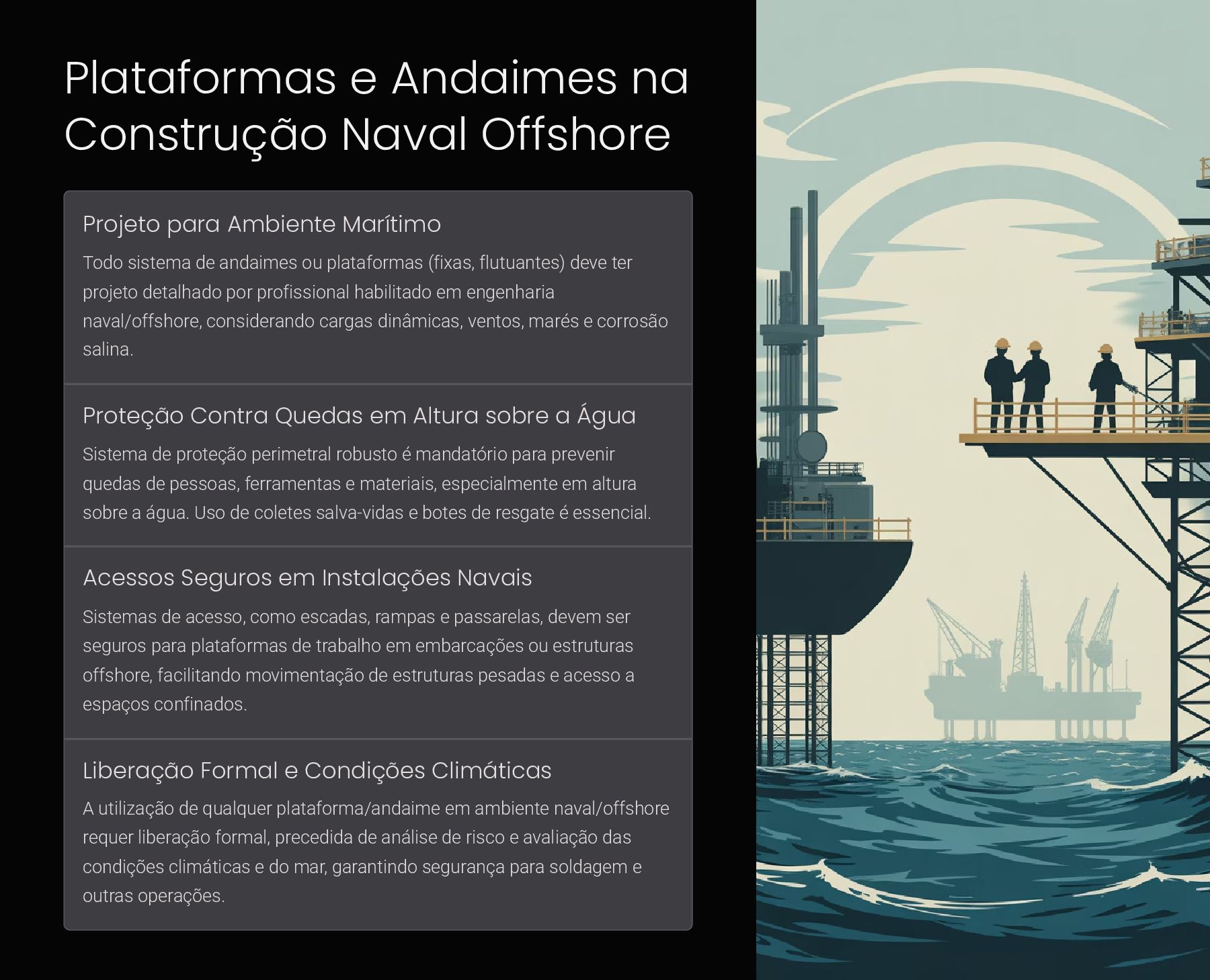 Plataformas e Andaimes na Construção Naval Offshore

Projeto para Ambiente Marítimo

Todo sistema de andaimes ou plataformas (fixas, flutuantes) deve ter projeto detalhado por profissional habilitado em engenharia naval/offshore, considerando cargas dinâmicas, ventos, marés e corrosão salina.

Proteção Contra Quedas em Altura sobre a Água

Sistema de proteção perimetral robusto é mandatório para prevenir quedas de pessoas, ferramentas e materiais, especialmente em altura sobre a água. Uso de coletes salva-vidas e botes de resgate é essencial.

Acessos Seguros em Instalações Navais

Sistemas de acesso, como escadas, rampas e passarelas, devem ser seguros para plataformas de trabalho em embarcações ou estruturas offshore, facilitando movimentação de estruturas pesadas e acesso a espaços confinados.

Liberação Formal e Condições Climáticas

A utilização de qualquer plataforma/andaime em ambiente naval/offshore requer liberação formal, precedida de análise de risco e avaliação das condições climáticas e do mar, garantindo segurança para soldagem e outras operações.